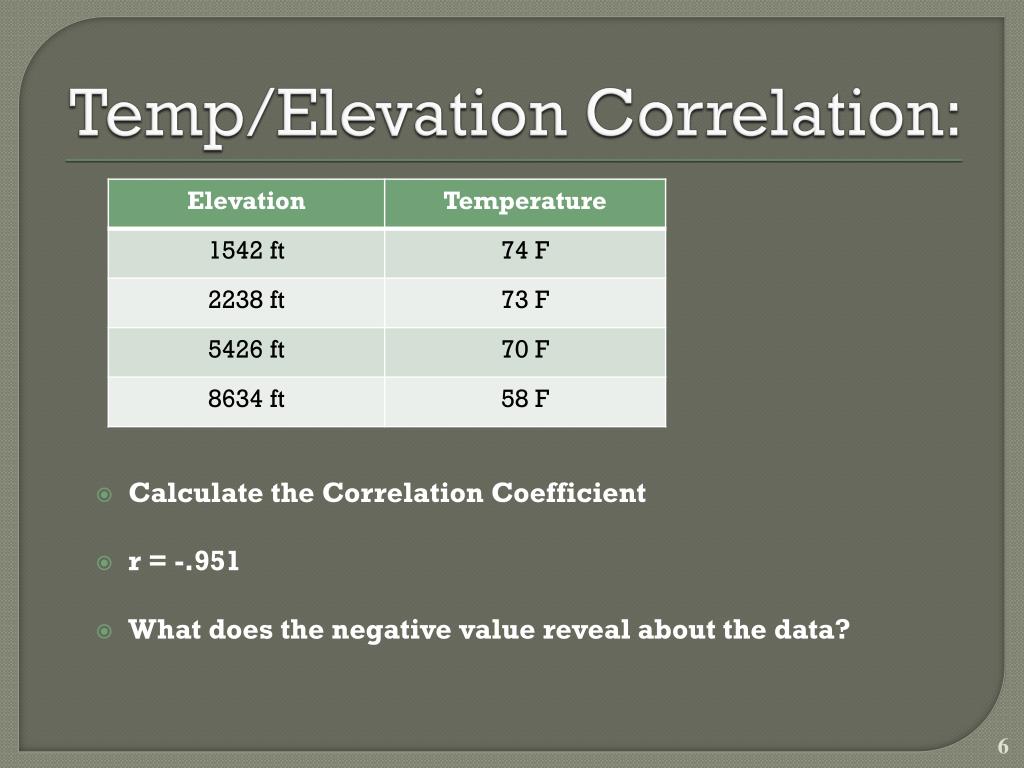 Temp/Elevation Correlation:

| Elevation | Temperature |
|---|---|
| 1542 ft | 74 F |
| 2238 ft | 73 F |
| 5426 ft | 70 F |
| 8634 ft | 58 F |

Calculate the Correlation Coefficient

r = -.951

What does the negative value reveal about the data?

6